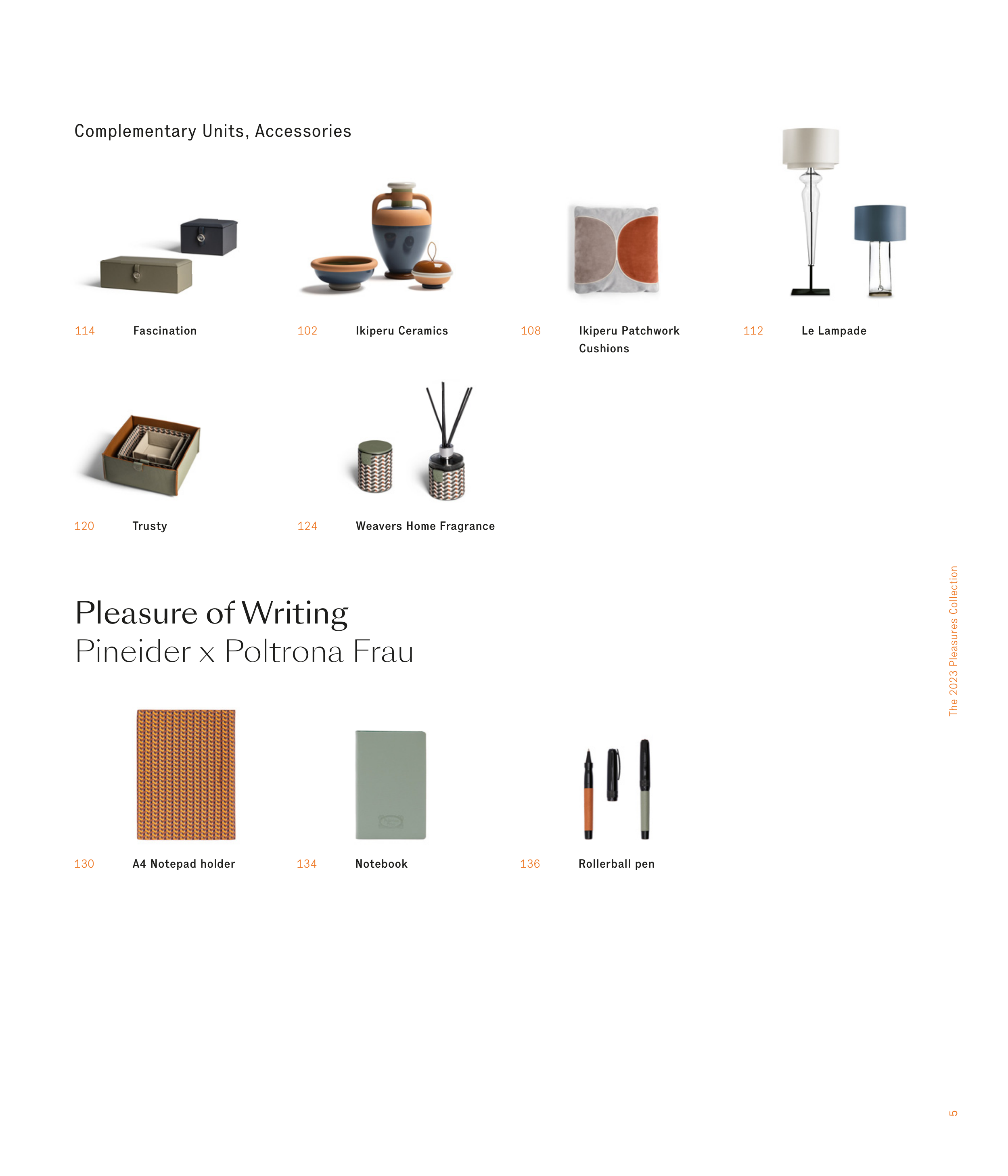 Complementary Units, Accessories

114 Fascination

102 Ikiperu Ceramics

108 Ikiperu Patchwork Cushions

112 Le Lampade

120 Trusty

124 Weavers Home Fragrance

Pleasure of Writing
Pineider x Poltrona Frau

130 A4 Notepad holder

134 Notebook

136 Rollerball pen

The 2023 Pleasures Collection

5